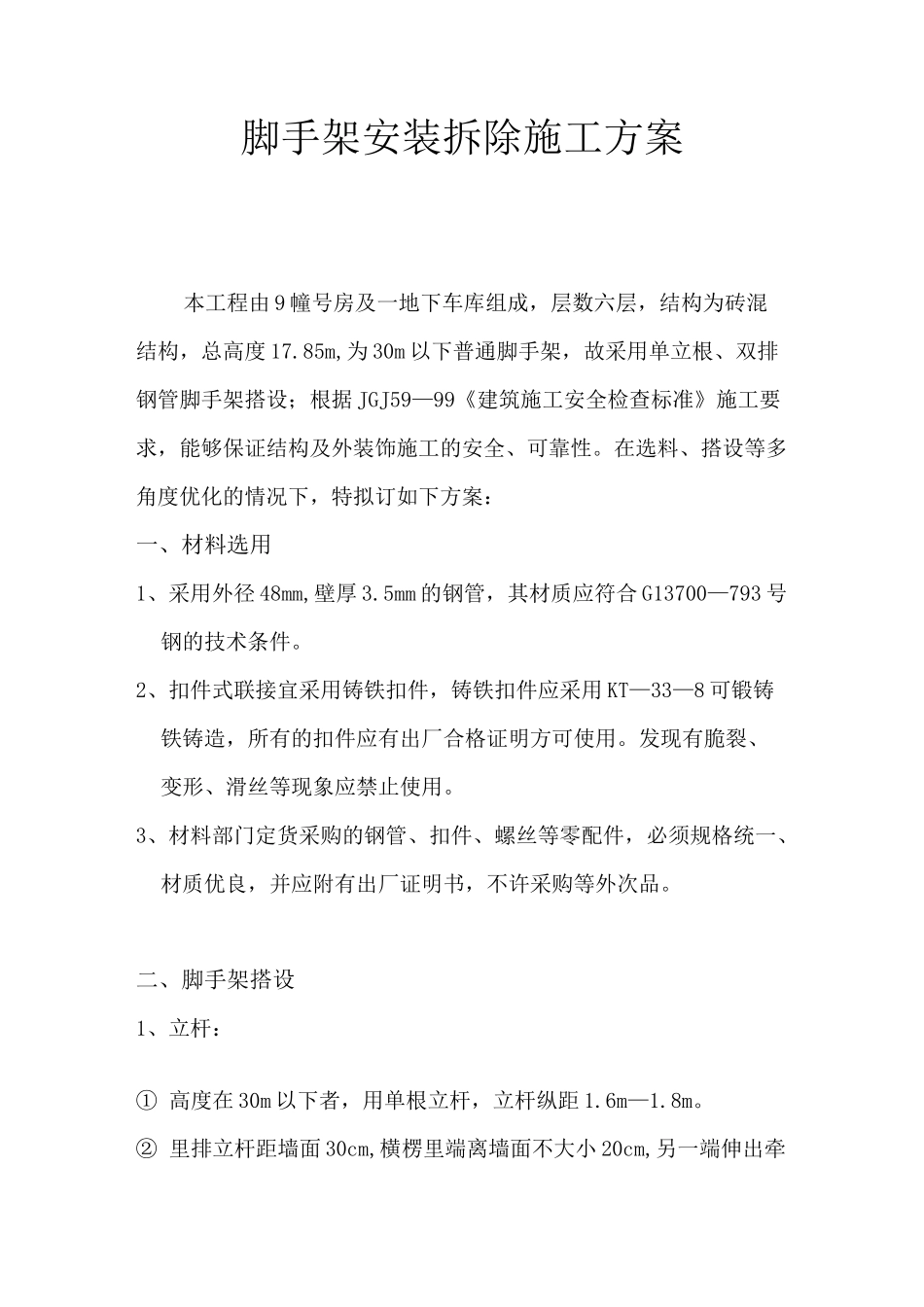 脚手架安装拆除施工方案

本工程由9幢号房及一地下车库组成，层数六层，结构为砖混结构，总高度17.85m,为30m以下普通脚手架，故采用单立根、双排钢管脚手架搭设；根据JGJ59—99《建筑施工安全检查标准》施工要求，能够保证结构及外装饰施工的安全、可靠性。在选料、搭设等多角度优化的情况下，特拟订如下方案：

一、材料选用

1、采用外径48mm,壁厚3.5mm的钢管，其材质应符合G13700—793号钢的技术条件。

2、扣件式联接宜采用铸铁扣件，铸铁扣件应采用KT—33—8可锻铸铁铸造，所有的扣件应有出厂合格证明方可使用。发现有脆裂、变形、滑丝等现象应禁止使用。

3、材料部门定货采购的钢管、扣件、螺丝等零配件，必须规格统一、材质优良，并应附有出厂证明书，不许采购等外次品。

二、脚手架搭设

1、立杆：

① 高度在30m以下者，用单根立杆，立杆纵距1.6m—1.8m。

② 里排立杆距墙面30cm,横楞里端离墙面不大小20cm,另一端伸出牵